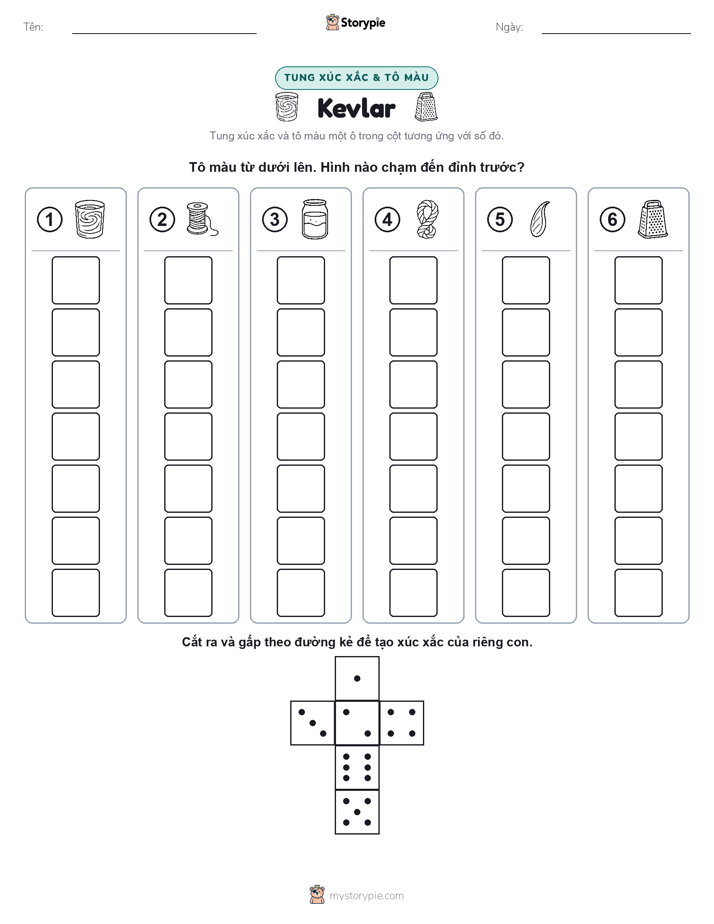 Tên:

Storypie

Ngày:

TUNG XÚC XẮC & TÔ MÀU

Kevlar

Tung xúc xắc và tô màu một ô trong cột tương ứng với số đó.

Tô màu từ dưới lên. Hình nào chạm đến đỉnh trước?

1

2

3

4

5

6

Cắt ra và gấp theo đường kẻ để tạo xúc xắc của riêng con.

mystorypie.com